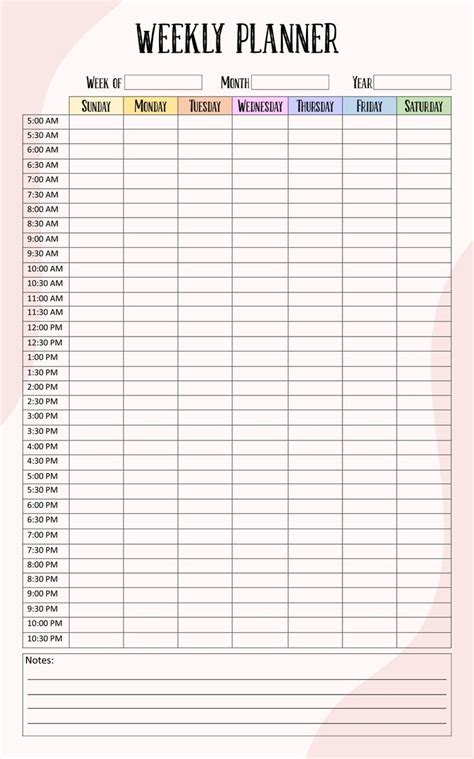 WEEKLY PLANNER

WEEK OF    MONTH    YEAR

| | SUNDAY | MONDAY | TUESDAY | WEDNESDAY | THURSDAY | FRIDAY | SATURDAY |
|---|---|---|---|---|---|---|---|
| 5:00 AM | | | | | | | |
| 5:30 AM | | | | | | | |
| 6:00 AM | | | | | | | |
| 6:30 AM | | | | | | | |
| 7:00 AM | | | | | | | |
| 7:30 AM | | | | | | | |
| 8:00 AM | | | | | | | |
| 8:30 AM | | | | | | | |
| 9:00 AM | | | | | | | |
| 9:30 AM | | | | | | | |
| 10:00 AM | | | | | | | |
| 10:30 AM | | | | | | | |
| 11:00 AM | | | | | | | |
| 11:30 AM | | | | | | | |
| 12:00 PM | | | | | | | |
| 12:30 PM | | | | | | | |
| 1:00 PM | | | | | | | |
| 1:30 PM | | | | | | | |
| 2:00 PM | | | | | | | |
| 2:30 PM | | | | | | | |
| 3:00 PM | | | | | | | |
| 3:30 PM | | | | | | | |
| 4:00 PM | | | | | | | |
| 4:30 PM | | | | | | | |
| 5:00 PM | | | | | | | |
| 5:30 PM | | | | | | | |
| 6:00 PM | | | | | | | |
| 6:30 PM | | | | | | | |
| 7:00 PM | | | | | | | |
| 7:30 PM | | | | | | | |
| 8:00 PM | | | | | | | |
| 8:30 PM | | | | | | | |
| 9:00 PM | | | | | | | |
| 9:30 PM | | | | | | | |
| 10:00 PM | | | | | | | |
| 10:30 PM | | | | | | | |

Notes: